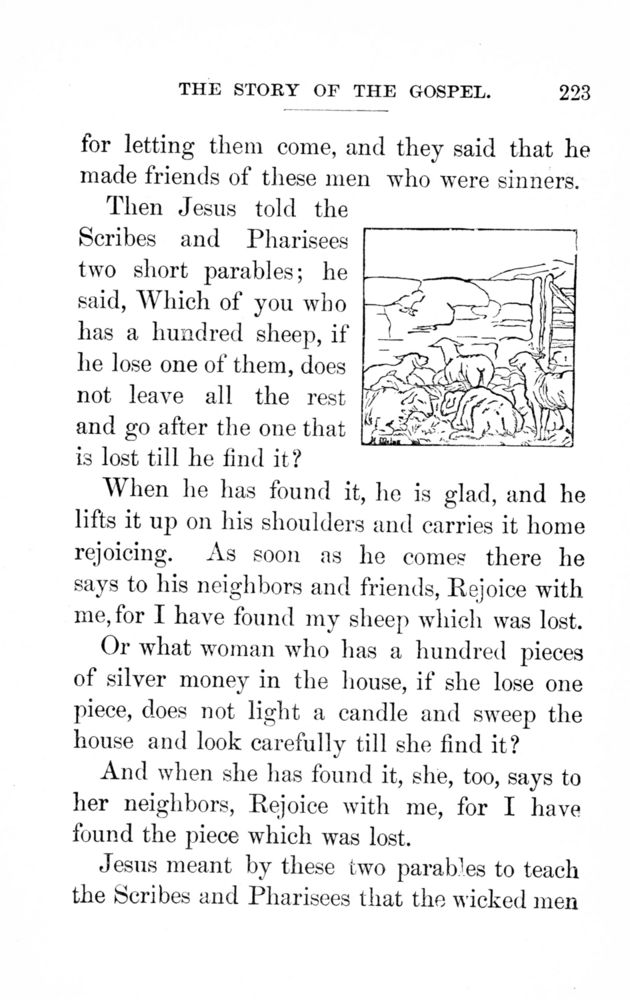 THE STORY OF THE GOSPEL. 223

for letting them come, and they said that he made friends of these men who were sinners.

Then Jesus told the Scribes and Pharisees two short parables; he said, Which of you who has a hundred sheep, if he lose one of them, does not leave all the rest and go after the one that is lost till he find it?

When he has found it, he is glad, and he lifts it up on his shoulders and carries it home rejoicing. As soon as he comes there he says to his neighbors and friends, Rejoice with me, for I have found my sheep which was lost.

Or what woman who has a hundred pieces of silver money in the house, if she lose one piece, does not light a candle and sweep the house and look carefully till she find it?

And when she has found it, she, too, says to her neighbors, Rejoice with me, for I have found the piece which was lost.

Jesus meant by these two parables to teach the Scribes and Pharisees that the wicked men